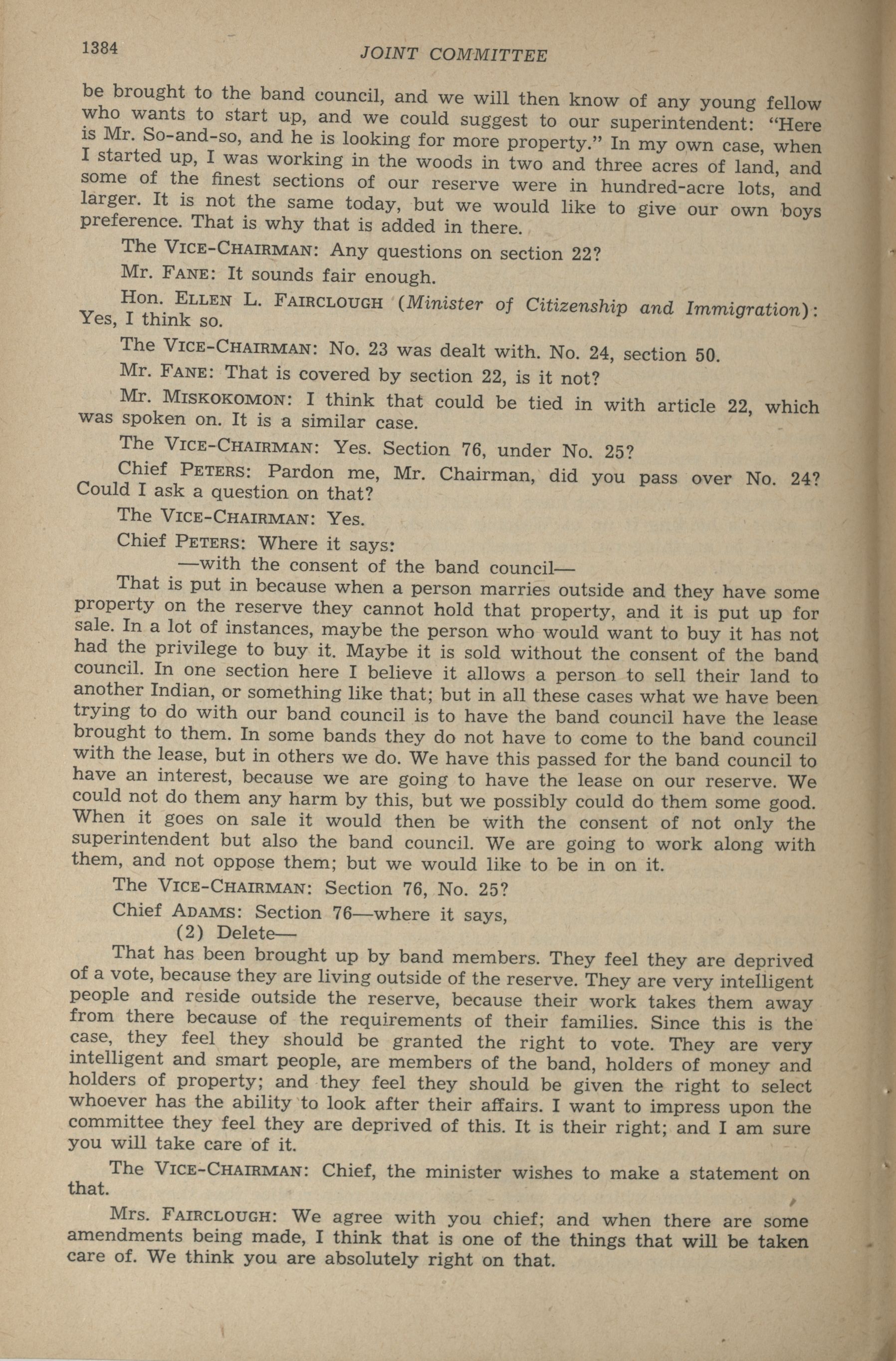 1384 JOINT COMMITTEE

be brought to the band council, and we will then know of any young fellow who wants to start up, and we could suggest to our superintendent: "Here is Mr. So-and-so, and he is looking for more property." In my own case, when I started up, I was working in the woods in two and three acres of land, and some of the finest sections of our reserve were in hundred-acre lots, and larger. It is not the same today, but we would like to give our own boys preference. That is why that is added in there.

The VICE-CHAIRMAN: Any questions on section 22?

Mr. FANE: It sounds fair enough.

Hon. ELLEN L. FAIRCLOUGH (Minister of Citizenship and Immigration): Yes, I think so.

The VICE-CHAIRMAN: No. 23 was dealt with. No. 24, section 50.

Mr. FANE: That is covered by section 22, is it not?

Mr. MISKOKOMON: I think that could be tied in with article 22, which was spoken on. It is a similar case.

The VICE-CHAIRMAN: Yes. Section 76, under No. 25?

Chief PETERS: Pardon me, Mr. Chairman, did you pass over No. 24? Could I ask a question on that?

The VICE-CHAIRMAN: Yes.

Chief PETERS: Where it says:

—with the consent of the band council—

That is put in because when a person marries outside and they have some property on the reserve they cannot hold that property, and it is put up for sale. In a lot of instances, maybe the person who would want to buy it has not had the privilege to buy it. Maybe it is sold without the consent of the band council. In one section here I believe it allows a person to sell their land to another Indian, or something like that; but in all these cases what we have been trying to do with our band council is to have the band council have the lease brought to them. In some bands they do not have to come to the band council with the lease, but in others we do. We have this passed for the band council to have an interest, because we are going to have the lease on our reserve. We could not do them any harm by this, but we possibly could do them some good. When it goes on sale it would then be with the consent of not only the superintendent but also the band council. We are going to work along with them, and not oppose them; but we would like to be in on it.

The VICE-CHAIRMAN: Section 76, No. 25?

Chief ADAMS: Section 76—where it says,

(2) Delete—

That has been brought up by band members. They feel they are deprived of a vote, because they are living outside of the reserve. They are very intelligent people and reside outside the reserve, because their work takes them away from there because of the requirements of their families. Since this is the case, they feel they should be granted the right to vote. They are very intelligent and smart people, are members of the band, holders of money and holders of property; and they feel they should be given the right to select whoever has the ability to look after their affairs. I want to impress upon the committee they feel they are deprived of this. It is their right; and I am sure you will take care of it.

The VICE-CHAIRMAN: Chief, the minister wishes to make a statement on that.

Mrs. FAIRCLOUGH: We agree with you chief; and when there are some amendments being made, I think that is one of the things that will be taken care of. We think you are absolutely right on that.